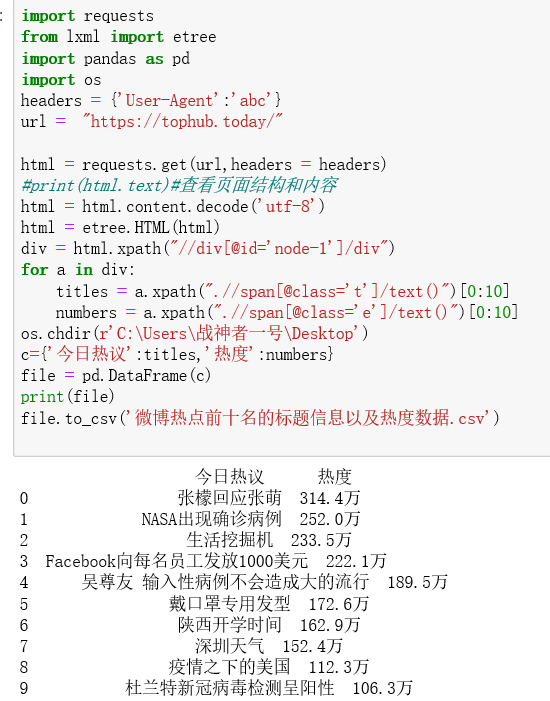 :
import requests
from lxml import etree
import pandas as pd
import os
headers = {'User-Agent':'abc'}
url = "https://tophub.today/"

html = requests.get(url,headers = headers)
#print(html.text)#查看页面结构和内容
html = html.content.decode('utf-8')
html = etree.HTML(html)
div = html.xpath("//div[@id='node-1']/div")
for a in div:
    titles = a.xpath(".//span[@class='t']/text()")[0:10]
    numbers = a.xpath(".//span[@class='e']/text()")[0:10]
os.chdir(r'C:\Users\战神者一号\Desktop')
c={'今日热议':titles,'热度':numbers}
file = pd.DataFrame(c)
print(file)
file.to_csv('微博热点前十名的标题信息以及热度数据.csv')

| | 今日热议 | 热度 |
|---|---|---|
| 0 | 张檬回应张萌 | 314.4万 |
| 1 | NASA出现确诊病例 | 252.0万 |
| 2 | 生活挖掘机 | 233.5万 |
| 3 | Facebook向每名员工发放1000美元 | 222.1万 |
| 4 | 吴尊友 输入性病例不会造成大的流行 | 189.5万 |
| 5 | 戴口罩专用发型 | 172.6万 |
| 6 | 陕西开学时间 | 162.9万 |
| 7 | 深圳天气 | 152.4万 |
| 8 | 疫情之下的美国 | 112.3万 |
| 9 | 杜兰特新冠病毒检测呈阳性 | 106.3万 |